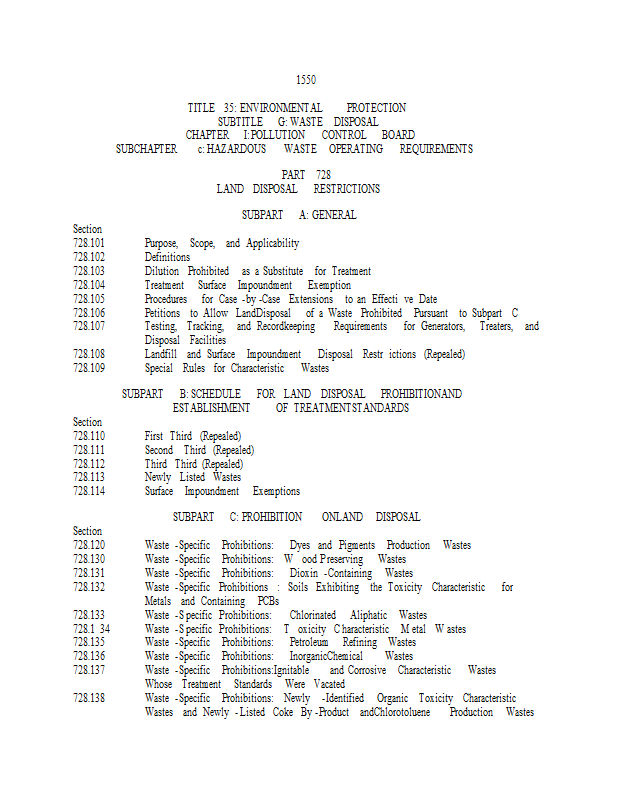 1550

TITLE 35: ENVIRONMENTAL PROTECTION
SUBTITLE G: WASTE DISPOSAL
CHAPTER I: POLLUTION CONTROL BOARD
SUBCHAPTER c: HAZARDOUS WASTE OPERATING REQUIREMENTS

PART 728
LAND DISPOSAL RESTRICTIONS

SUBPART A: GENERAL

Section
728.101 Purpose, Scope, and Applicability
728.102 Definitions
728.103 Dilution Prohibited as a Substitute for Treatment
728.104 Treatment Surface Impoundment Exemption
728.105 Procedures for Case -by -Case Extensions to an Effecti ve Date
728.106 Petitions to Allow LandDisposal of a Waste Prohibited Pursuant to Subpart C
728.107 Testing, Tracking, and Recordkeeping Requirements for Generators, Treaters, and Disposal Facilities
728.108 Landfill and Surface Impoundment Disposal Restr ictions (Repealed)
728.109 Special Rules for Characteristic Wastes

SUBPART B: SCHEDULE FOR LAND DISPOSAL PROHIBITIONAND ESTABLISHMENT OF TREATMENTSTANDARDS

Section
728.110 First Third (Repealed)
728.111 Second Third (Repealed)
728.112 Third Third (Repealed)
728.113 Newly Listed Wastes
728.114 Surface Impoundment Exemptions

SUBPART C: PROHIBITION ONLAND DISPOSAL

Section
728.120 Waste -Specific Prohibitions: Dyes and Pigments Production Wastes
728.130 Waste -Specific Prohibitions: W ood Preserving Wastes
728.131 Waste -Specific Prohibitions: Dioxin -Containing Wastes
728.132 Waste -Specific Prohibitions : Soils Exhibiting the Toxicity Characteristic for Metals and Containing PCBs
728.133 Waste -S pecific Prohibitions: Chlorinated Aliphatic Wastes
728.1 34 Waste -S pecific Prohibitions: T oxicity C haracteristic M etal W astes
728.135 Waste -Specific Prohibitions: Petroleum Refining Wastes
728.136 Waste -Specific Prohibitions: InorganicChemical Wastes
728.137 Waste -Specific Prohibitions:Ignitable and Corrosive Characteristic Wastes Whose Treatment Standards Were Vacated
728.138 Waste -Specific Prohibitions: Newly -Identified Organic Toxicity Characteristic Wastes and Newly - Listed Coke By -Product andChlorotoluene Production Wastes